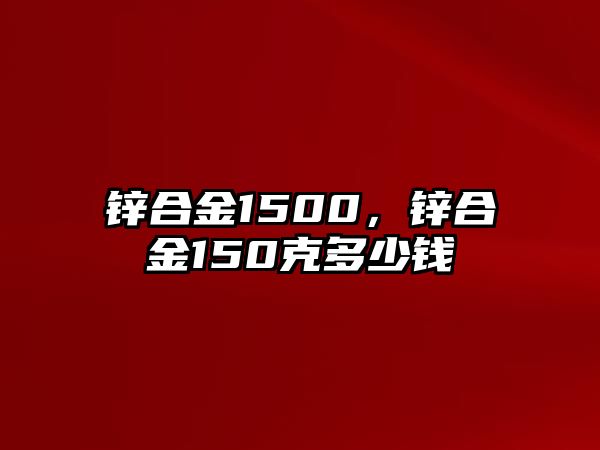 锌合金1500，锌合金150克多少钱